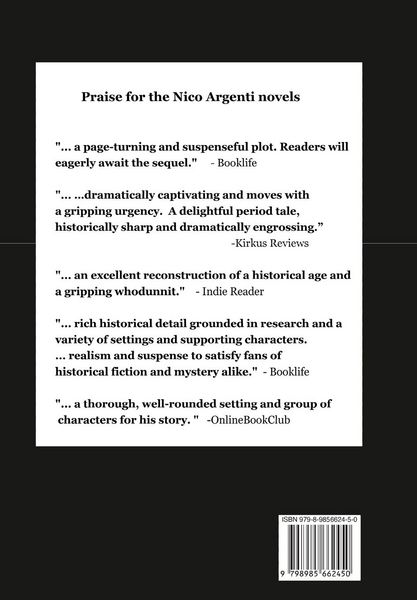 Praise for the Nico Argenti novels

"... a page-turning and suspenseful plot. Readers will eagerly await the sequel." - Booklife

"... ...dramatically captivating and moves with a gripping urgency. A delightful period tale, historically sharp and dramatically engrossing."
-Kirkus Reviews

"... an excellent reconstruction of a historical age and a gripping whodunnit." - Indie Reader

"... rich historical detail grounded in research and a variety of settings and supporting characters.
... realism and suspense to satisfy fans of historical fiction and mystery alike." - Booklife

"... a thorough, well-rounded setting and group of characters for his story. " -OnlineBookClub

ISBN 979-8-9856624-5-0

9 798985 662450